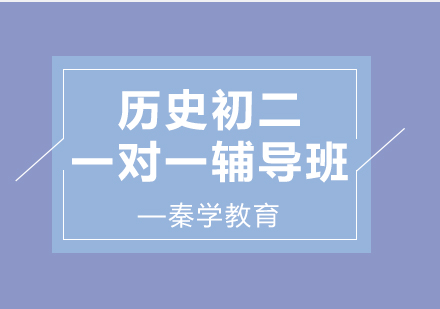 历史初二
一对一辅导班
—秦学教育